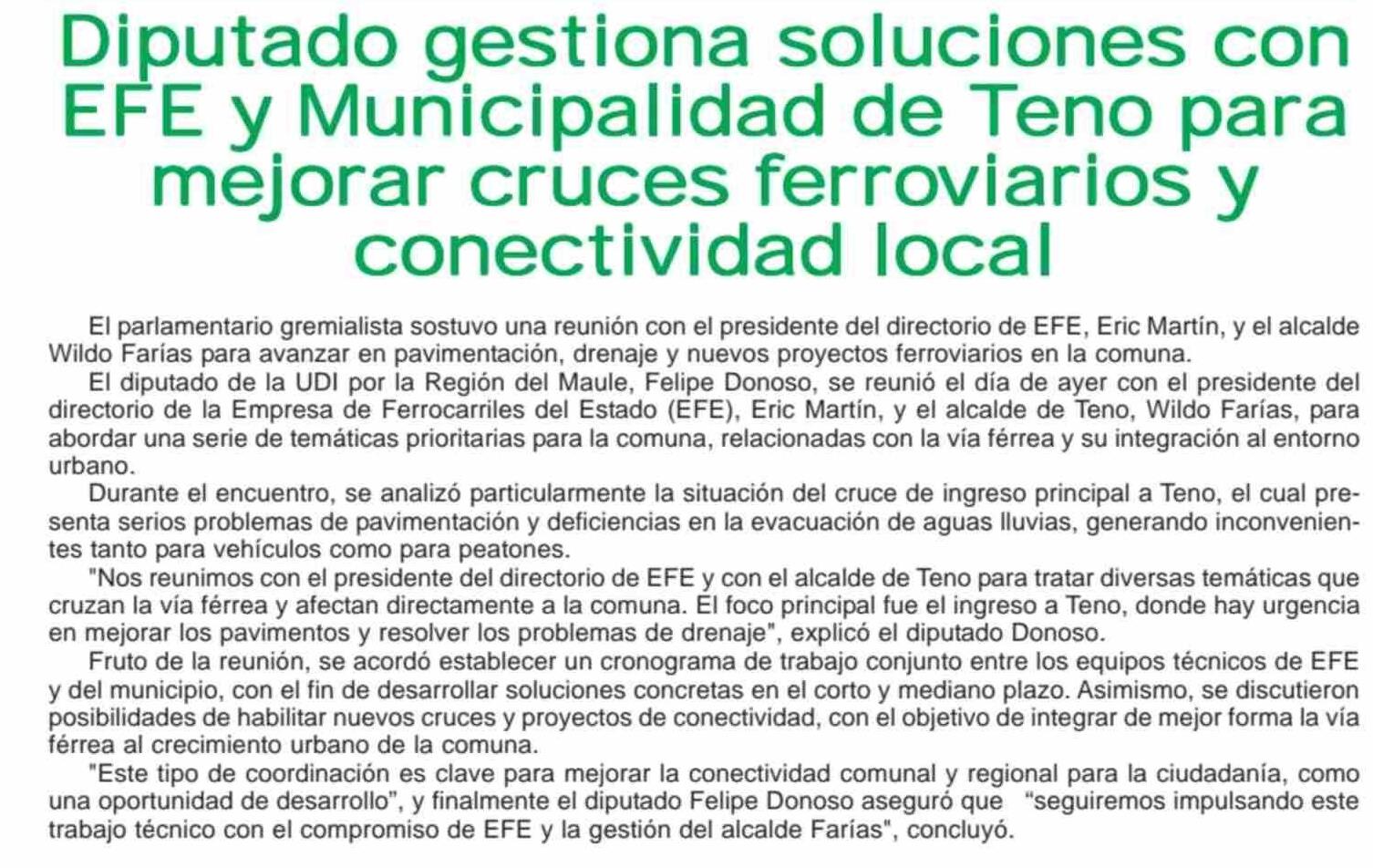 Diputado gestiona soluciones con EFE y Municipalidad de Teno para mejorar cruces ferroviarios y conectividad local

El parlamentario gremialista sostuvo una reunión con el presidente del directorio de EFE, Eric Martín, y el alcalde Wildo Farías para avanzar en pavimentación, drenaje y nuevos proyectos ferroviarios en la comuna.

El diputado de la UDI por la Región del Maule, Felipe Donoso, se reunió el día de ayer con el presidente del directorio de la Empresa de Ferrocarriles del Estado (EFE), Eric Martín, y el alcalde de Teno, Wildo Farías, para abordar una serie de temáticas prioritarias para la comuna, relacionadas con la vía férrea y su integración al entorno urbano.

Durante el encuentro, se analizó particularmente la situación del cruce de ingreso principal a Teno, el cual presenta serios problemas de pavimentación y deficiencias en la evacuación de aguas lluvias, generando inconvenientes tanto para vehículos como para peatones.

"Nos reunimos con el presidente del directorio de EFE y con el alcalde de Teno para tratar diversas temáticas que cruzan la vía férrea y afectan directamente a la comuna. El foco principal fue el ingreso a Teno, donde hay urgencia en mejorar los pavimentos y resolver los problemas de drenaje", explicó el diputado Donoso.

Fruto de la reunión, se acordó establecer un cronograma de trabajo conjunto entre los equipos técnicos de EFE y del municipio, con el fin de desarrollar soluciones concretas en el corto y mediano plazo. Asimismo, se discutieron posibilidades de habilitar nuevos cruces y proyectos de conectividad, con el objetivo de integrar de mejor forma la vía férrea al crecimiento urbano de la comuna.

"Este tipo de coordinación es clave para mejorar la conectividad comunal y regional para la ciudadanía, como una oportunidad de desarrollo", y finalmente el diputado Felipe Donoso aseguró que "seguiremos impulsando este trabajo técnico con el compromiso de EFE y la gestión del alcalde Farías", concluyó.